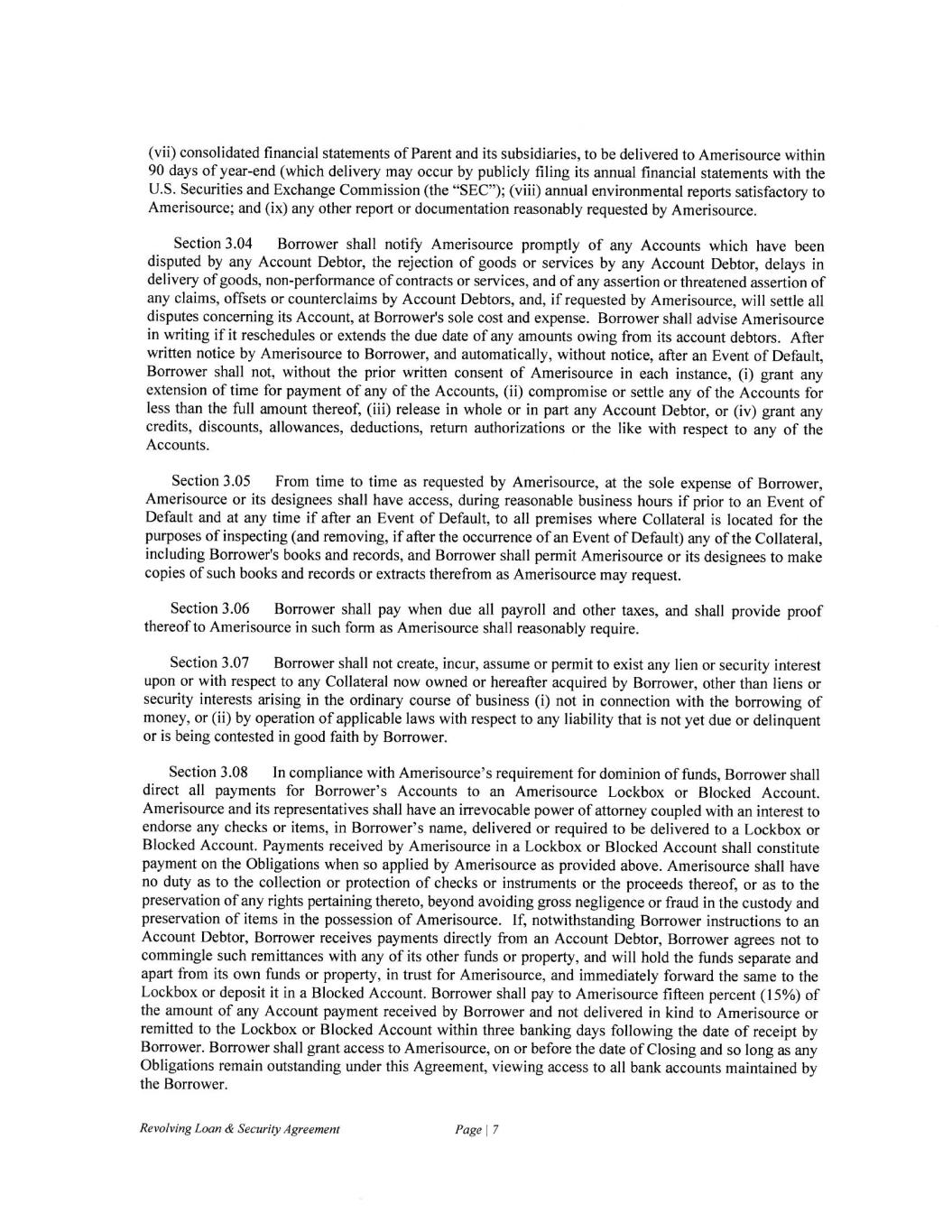 (vii) consolidated financial statements of Parent and its subsidiaries, to be delivered to Amerisource within 90 days of year-end (which delivery may occur by publicly filing its annual financial statements with the U.S. Securities and Exchange Commission (the "SEC"); (viii) annual environmental reports satisfactory to Amerisource; and (ix) any other report or documentation reasonably requested by Amerisource.

Section 3.04 Borrower shall notify Amerisource promptly of any Accounts which have been disputed by any Account Debtor, the rejection of goods or services by any Account Debtor, delays in delivery of goods, non-performance of contracts or services, and of any assertion or threatened assertion of any claims, offsets or counterclaims by Account Debtors, and, if requested by Amerisource, will settle all disputes concerning its Account, at Borrower's sole cost and expense. Borrower shall advise Amerisource in writing if it reschedules or extends the due date of any amounts owing from its account debtors. After written notice by Amerisource to Borrower, and automatically, without notice, after an Event of Default, Borrower shall not, without the prior written consent of Amerisource in each instance, (i) grant any extension of time for payment of any of the Accounts, (ii) compromise or settle any of the Accounts for less than the full amount thereof, (iii) release in whole or in part any Account Debtor, or (iv) grant any credits, discounts, allowances, deductions, return authorizations or the like with respect to any of the Accounts.

Section 3.05 From time to time as requested by Amerisource, at the sole expense of Borrower, Amerisource or its designees shall have access, during reasonable business hours if prior to an Event of Default and at any time if after an Event of Default, to all premises where Collateral is located for the purposes of inspecting (and removing, if after the occurrence of an Event of Default) any of the Collateral, including Borrower's books and records, and Borrower shall permit Amerisource or its designees to make copies of such books and records or extracts therefrom as Amerisource may request.

Section 3.06 Borrower shall pay when due all payroll and other taxes, and shall provide proof thereof to Amerisource in such form as Amerisource shall reasonably require.

Section 3.07 Borrower shall not create, incur, assume or permit to exist any lien or security interest upon or with respect to any Collateral now owned or hereafter acquired by Borrower, other than liens or security interests arising in the ordinary course of business (i) not in connection with the borrowing of money, or (ii) by operation of applicable laws with respect to any liability that is not yet due or delinquent or is being contested in good faith by Borrower.

Section 3.08 In compliance with Amerisource's requirement for dominion of funds, Borrower shall direct all payments for Borrower's Accounts to an Amerisource Lockbox or Blocked Account. Amerisource and its representatives shall have an irrevocable power of attorney coupled with an interest to endorse any checks or items, in Borrower's name, delivered or required to be delivered to a Lockbox or Blocked Account. Payments received by Amerisource in a Lockbox or Blocked Account shall constitute payment on the Obligations when so applied by Amerisource as provided above. Amerisource shall have no duty as to the collection or protection of checks or instruments or the proceeds thereof, or as to the preservation of any rights pertaining thereto, beyond avoiding gross negligence or fraud in the custody and preservation of items in the possession of Amerisource. If, notwithstanding Borrower instructions to an Account Debtor, Borrower receives payments directly from an Account Debtor, Borrower agrees not to commingle such remittances with any of its other funds or property, and will hold the funds separate and apart from its own funds or property, in trust for Amerisource, and immediately forward the same to the Lockbox or deposit it in a Blocked Account. Borrower shall pay to Amerisource fifteen percent (15%) of the amount of any Account payment received by Borrower and not delivered in kind to Amerisource or remitted to the Lockbox or Blocked Account within three banking days following the date of receipt by Borrower. Borrower shall grant access to Amerisource, on or before the date of Closing and so long as any Obligations remain outstanding under this Agreement, viewing access to all bank accounts maintained by the Borrower.

Revolving Loan & Security Agreement Page | 7